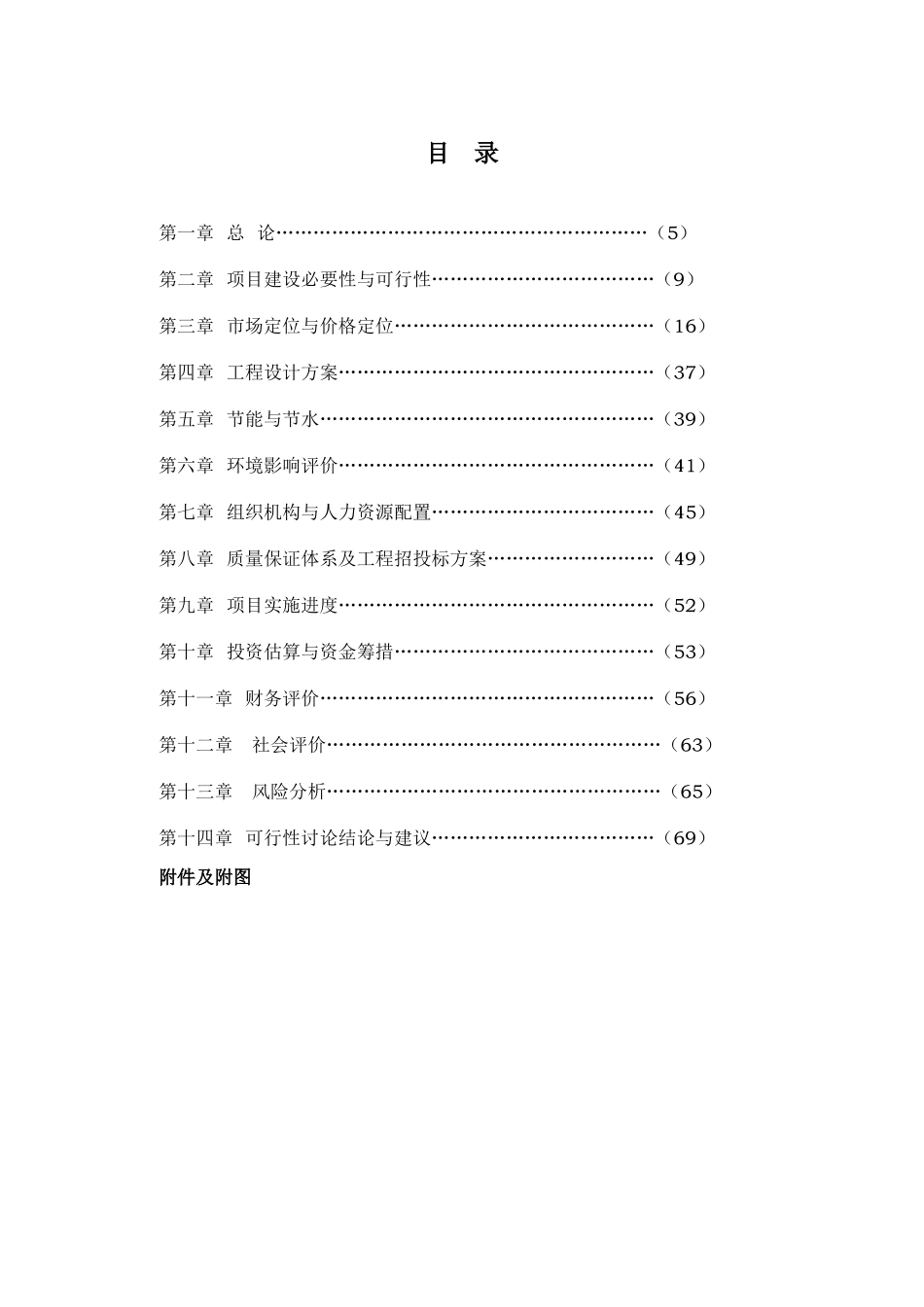 目 录

第一章 总 论……………………………………………………（5）

第二章 项目建设必要性与可行性………………………………（9）

第三章 市场定位与价格定位……………………………………（16）

第四章 工程设计方案……………………………………………（37）

第五章 节能与节水………………………………………………（39）

第六章 环境影响评价……………………………………………（41）

第七章 组织机构与人力资源配置………………………………（45）

第八章 质量保证体系及工程招投标方案………………………（49）

第九章 项目实施进度……………………………………………（52）

第十章 投资估算与资金筹措……………………………………（53）

第十一章 财务评价………………………………………………（56）

第十二章 社会评价………………………………………………（63）

第十三章 风险分析………………………………………………（65）

第十四章 可行性讨论结论与建议………………………………（69）

附件及附图